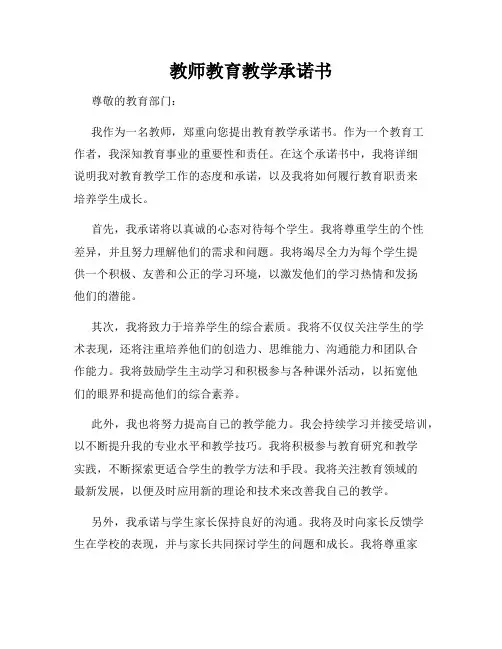 教师教育教学承诺书

尊敬的教育部门：

我作为一名教师，郑重向您提出教育教学承诺书。作为一个教育工作者，我深知教育事业的重要性和责任。在这个承诺书中，我将详细说明我对教育教学工作的态度和承诺，以及我将如何履行教育职责来培养学生成长。

首先，我承诺将以真诚的心态对待每个学生。我将尊重学生的个性差异，并且努力理解他们的需求和问题。我将竭尽全力为每个学生提供一个积极、友善和公正的学习环境，以激发他们的学习热情和发扬他们的潜能。

其次，我将致力于培养学生的综合素质。我将不仅仅关注学生的学术表现，还将注重培养他们的创造力、思维能力、沟通能力和团队合作能力。我将鼓励学生主动学习和积极参与各种课外活动，以拓宽他们的眼界和提高他们的综合素养。

此外，我也将努力提高自己的教学能力。我会持续学习并接受培训，以不断提升我的专业水平和教学技巧。我将积极参与教育研究和教学实践，不断探索更适合学生的教学方法和手段。我将关注教育领域的最新发展，以便及时应用新的理论和技术来改善我自己的教学。

另外，我承诺与学生家长保持良好的沟通。我将及时向家长反馈学生在学校的表现，并与家长共同探讨学生的问题和成长。我将尊重家